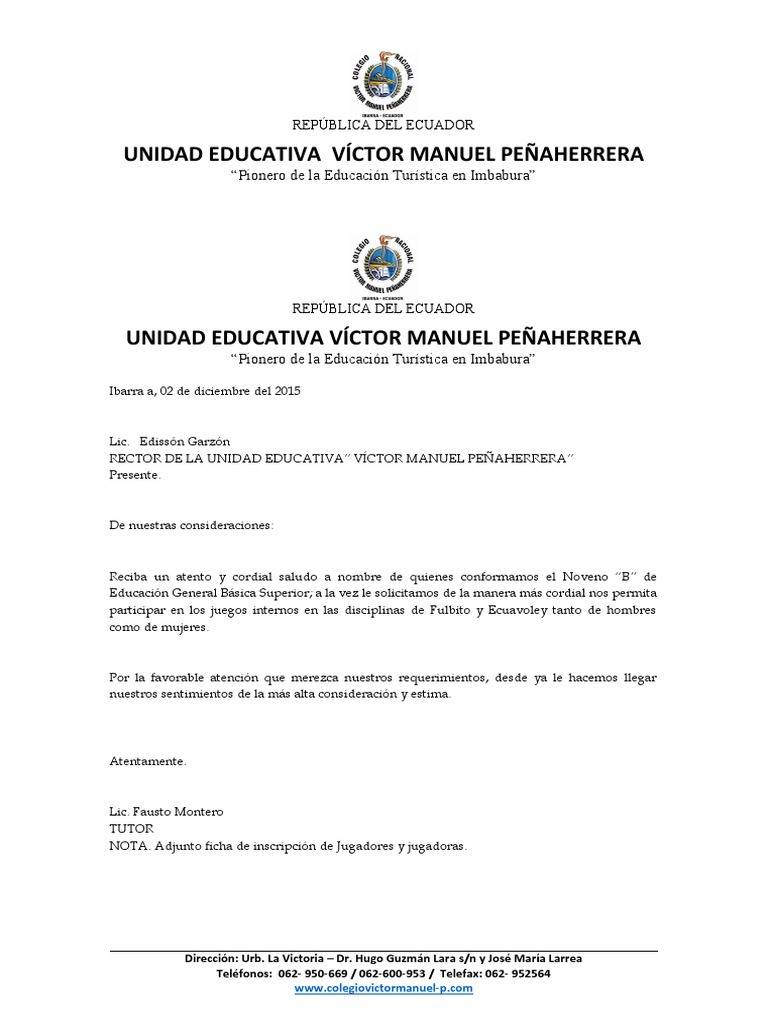 COLEGIO NACIONAL VÍCTOR MANUEL PEÑAHERRERA
IBARRA - ECUADOR

REPÚBLICA DEL ECUADOR

UNIDAD EDUCATIVA VÍCTOR MANUEL PEÑAHERRERA

"Pionero de la Educación Turística en Imbabura"

COLEGIO NACIONAL VÍCTOR MANUEL PEÑAHERRERA
IBARRA - ECUADOR

REPÚBLICA DEL ECUADOR

UNIDAD EDUCATIVA VÍCTOR MANUEL PEÑAHERRERA

"Pionero de la Educación Turística en Imbabura"

Ibarra a, 02 de diciembre del 2015

Lic. Edissón Garzón
RECTOR DE LA UNIDAD EDUCATIVA" VÍCTOR MANUEL PEÑAHERRERA"
Presente.

De nuestras consideraciones:

Reciba un atento y cordial saludo a nombre de quienes conformamos el Noveno "B" de Educación General Básica Superior; a la vez le solicitamos de la manera más cordial nos permita participar en los juegos internos en las disciplinas de Fulbito y Ecuavoley tanto de hombres como de mujeres.

Por la favorable atención que merezca nuestros requerimientos, desde ya le hacemos llegar nuestros sentimientos de la más alta consideración y estima.

Atentamente.

Lic. Fausto Montero
TUTOR
NOTA. Adjunto ficha de inscripción de Jugadores y jugadoras.

Dirección: Urb. La Victoria – Dr. Hugo Guzmán Lara s/n y José María Larrea
Teléfonos: 062- 950-669 / 062-600-953 / Telefax: 062- 952564
www.colegiovictormanuel-p.com